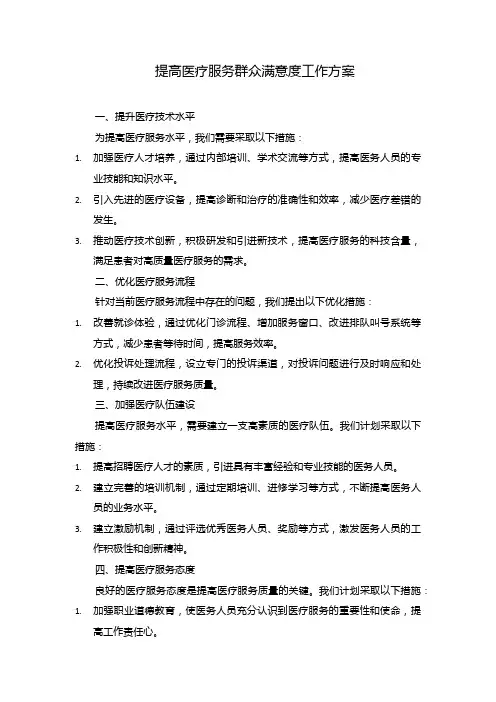 提高医疗服务群众满意度工作方案

一、提升医疗技术水平

为提高医疗服务水平，我们需要采取以下措施：

1. 加强医疗人才培养，通过内部培训、学术交流等方式，提高医务人员的专业技能和知识水平。

2. 引入先进的医疗设备，提高诊断和治疗的准确性和效率，减少医疗差错的发生。

3. 推动医疗技术创新，积极研发和引进新技术，提高医疗服务的科技含量，满足患者对高质量医疗服务的需求。

二、优化医疗服务流程

针对当前医疗服务流程中存在的问题，我们提出以下优化措施：

1. 改善就诊体验，通过优化门诊流程、增加服务窗口、改进排队叫号系统等方式，减少患者等待时间，提高服务效率。

2. 优化投诉处理流程，设立专门的投诉渠道，对投诉问题进行及时响应和处理，持续改进医疗服务质量。

三、加强医疗队伍建设

提高医疗服务水平，需要建立一支高素质的医疗队伍。我们计划采取以下措施：

1. 提高招聘医疗人才的素质，引进具有丰富经验和专业技能的医务人员。

2. 建立完善的培训机制，通过定期培训、进修学习等方式，不断提高医务人员的业务水平。

3. 建立激励机制，通过评选优秀医务人员、奖励等方式，激发医务人员的工作积极性和创新精神。

四、提高医疗服务态度

良好的医疗服务态度是提高医疗服务质量的关键。我们计划采取以下措施：

1. 加强职业道德教育，使医务人员充分认识到医疗服务的重要性和使命，提高工作责任心。